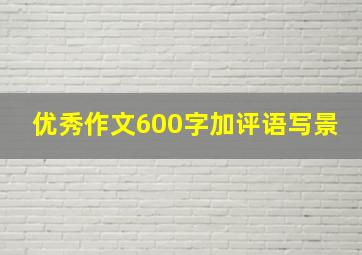 优秀作文600字加评语写景